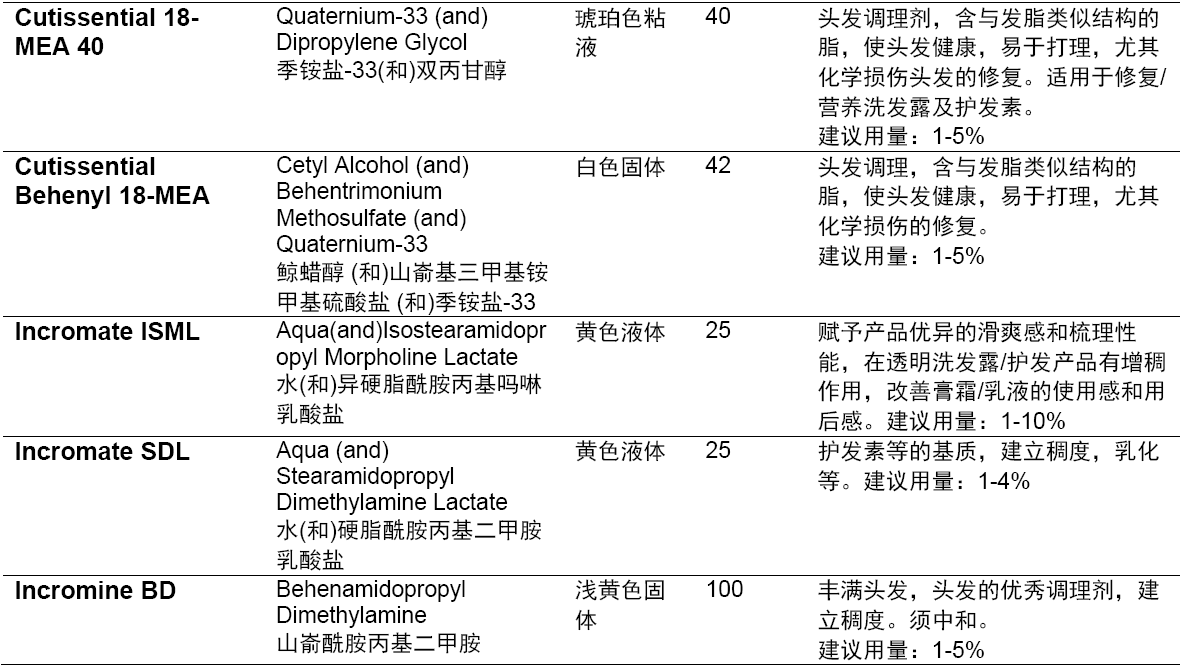 | Cutissential 18-MEA 40 | Quaternium-33 (and) Dipropylene Glycol 季铵盐-33(和)双丙甘醇 | 琥珀色粘液 | 40 | 头发调理剂，含与发脂类似结构的脂，使头发健康，易于打理，尤其化学损伤头发的修复。适用于修复/营养洗发露及护发素。建议用量：1-5% |
|---|---|---|---|---|
| Cutissential Behenyl 18-MEA | Cetyl Alcohol (and) Behentrimonium Methosulfate (and) Quaternium-33 鲸蜡醇 (和)山嵛基三甲基铵甲基硫酸盐 (和)季铵盐-33 | 白色固体 | 42 | 头发调理，含与发脂类似结构的脂，使头发健康，易于打理，尤其化学损伤的修复。建议用量：1-5% |
| Incromate ISML | Aqua(and)Isostearamidopropyl Morpholine Lactate 水(和)异硬脂酰胺丙基吗啉乳酸盐 | 黄色液体 | 25 | 赋予产品优异的滑爽感和梳理性能，在透明洗发露/护发产品有增稠作用，改善膏霜/乳液的使用感和用后感。建议用量：1-10% |
| Incromate SDL | Aqua (and) Stearamidopropyl Dimethylamine Lactate 水(和)硬脂酰胺丙基二甲胺乳酸盐 | 黄色液体 | 25 | 护发素等的基质，建立稠度，乳化等。建议用量：1-4% |
| Incromine BD | Behenamidopropyl Dimethylamine 山嵛酰胺丙基二甲胺 | 浅黄色固体 | 100 | 丰满头发，头发的优秀调理剂，建立稠度。须中和。建议用量：1-5% |